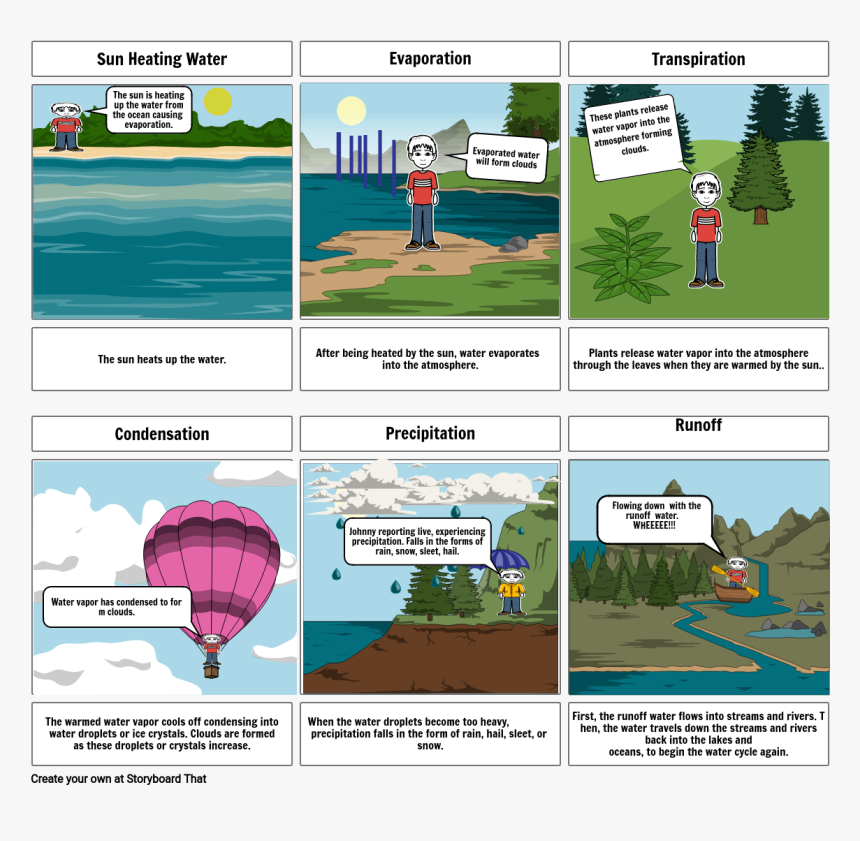 Sun Heating Water

The sun is heating up the water from the ocean causing evaporation.

The sun heats up the water.

Evaporation

Evaporated water will form clouds

After being heated by the sun, water evaporates into the atmosphere.

Transpiration

These plants release water vapor into the atmosphere forming clouds.

Plants release water vapor into the atmosphere through the leaves when they are warmed by the sun..

Condensation

Water vapor has condensed to for m clouds.

The warmed water vapor cools off condensing into water droplets or ice crystals. Clouds are formed as these droplets or crystals increase.

Precipitation

Johnny reporting live, experiencing precipitation. Falls in the forms of rain, snow, sleet, hail.

When the water droplets become too heavy, precipitation falls in the form of rain, hail, sleet, or snow.

Runoff

Flowing down with the runoff water. WHEEEEE!!!

First, the runoff water flows into streams and rivers. T hen, the water travels down the streams and rivers back into the lakes and oceans, to begin the water cycle again.

Create your own at Storyboard That